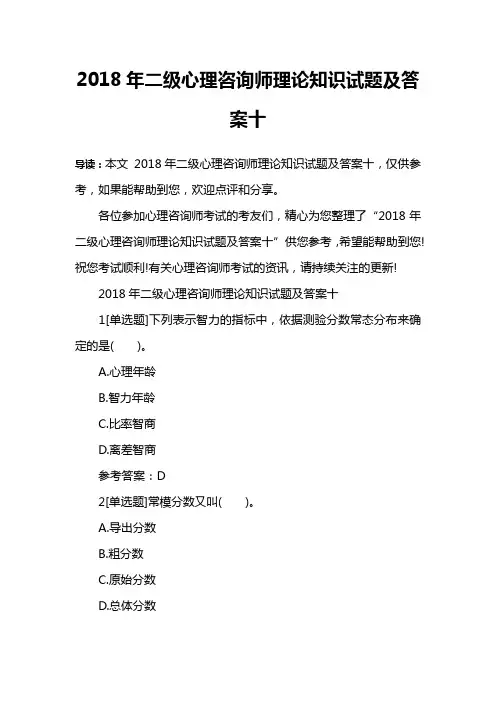 2018 年二级心理咨询师理论知识试题及答案十

导读：本文 2018 年二级心理咨询师理论知识试题及答案十，仅供参考，如果能帮助到您，欢迎点评和分享。

各位参加心理咨询师考试的考友们，精心为您整理了“2018 年二级心理咨询师理论知识试题及答案十”供您参考，希望能帮助到您!祝您考试顺利!有关心理咨询师考试的资讯，请持续关注的更新!

2018 年二级心理咨询师理论知识试题及答案十

1[单选题]下列表示智力的指标中，依据测验分数常态分布来确定的是( )。

A.心理年龄

B.智力年龄

C.比率智商

D.离差智商

参考答案：D

2[单选题]常模分数又叫( )。

A.导出分数

B.粗分数

C.原始分数

D.总体分数